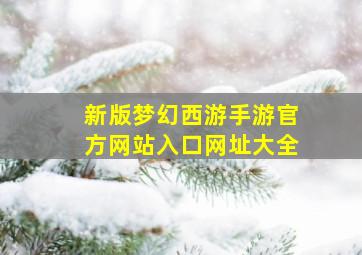 新版梦幻西游手游官方网站入口网址大全